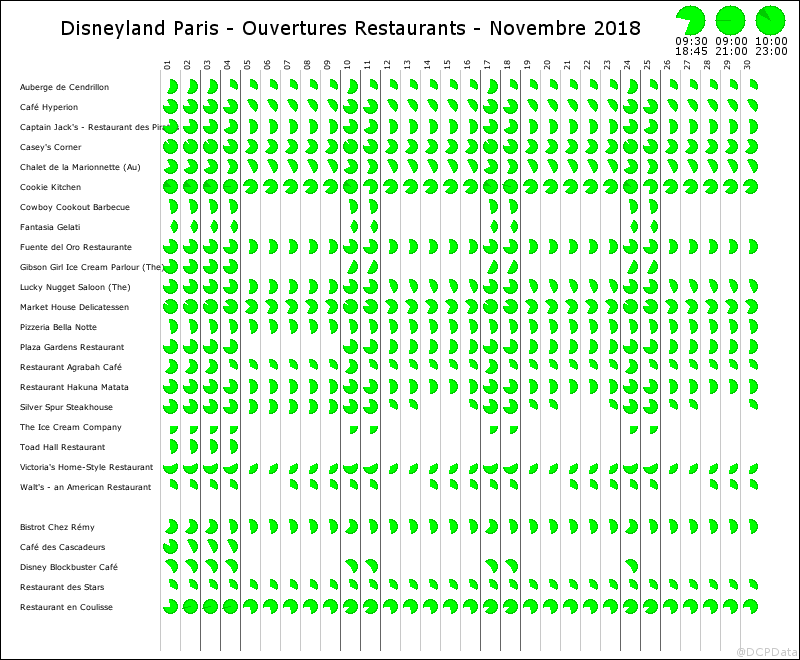 Disneyland Paris - Ouvertures Restaurants - Novembre 2018

09:30 18:45
09:00 21:00
10:00 23:00

01 02 03 04 05 06 07 08 09 10 11 12 13 14 15 16 17 18 19 20 21 22 23 24 25 26 27 28 29 30

Auberge de Cendrillon
Café Hyperion
Captain Jack's - Restaurant des Pira
Casey's Corner
Chalet de la Marionnette (Au)
Cookie Kitchen
Cowboy Cookout Barbecue
Fantasia Gelati
Fuente del Oro Restaurante
Gibson Girl Ice Cream Parlour (The)
Lucky Nugget Saloon (The)
Market House Delicatessen
Pizzeria Bella Notte
Plaza Gardens Restaurant
Restaurant Agrabah Café
Restaurant Hakuna Matata
Silver Spur Steakhouse
The Ice Cream Company
Toad Hall Restaurant
Victoria's Home-Style Restaurant
Walt's - an American Restaurant

Bistrot Chez Rémy
Café des Cascadeurs
Disney Blockbuster Café
Restaurant des Stars
Restaurant en Coulisse

@DCPData